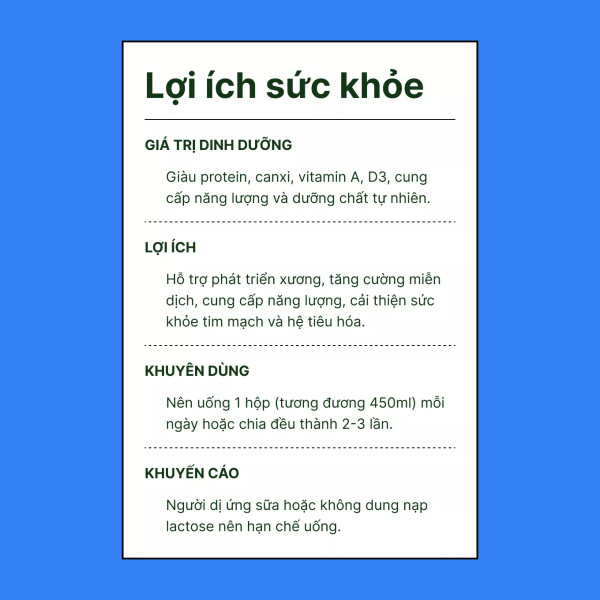 Lợi ích sức khỏe

GIÁ TRỊ DINH DƯỠNG

Giàu protein, canxi, vitamin A, D3, cung cấp năng lượng và dưỡng chất tự nhiên.

LỢI ÍCH

Hỗ trợ phát triển xương, tăng cường miễn dịch, cung cấp năng lượng, cải thiện sức khỏe tim mạch và hệ tiêu hóa.

KHUYÊN DÙNG

Nên uống 1 hộp (tương đương 450ml) mỗi ngày hoặc chia đều thành 2-3 lần.

KHUYẾN CÁO

Người dị ứng sữa hoặc không dung nạp lactose nên hạn chế uống.